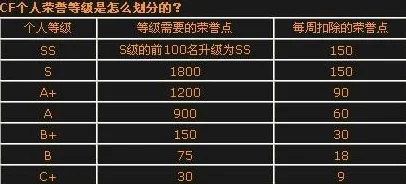 CF个人荣誉等级是怎么划分的？

| 个人等级 | 等级需要的荣誉点 | 每周扣除的荣誉点 |
|---|---|---|
| SS | S级的前100名升级为SS | 150 |
| S | 1800 | 150 |
| A+ | 1200 | 90 |
| A | 900 | 60 |
| B+ | 150 | 30 |
| B | 75 | 18 |
| C+ | 30 | 9 |